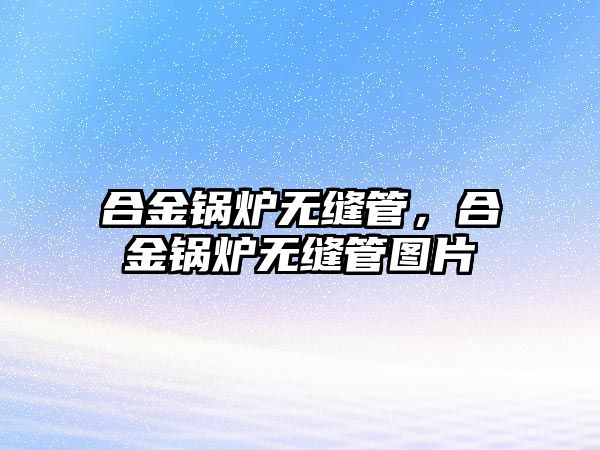 合金锅炉无缝管，合金锅炉无缝管图片